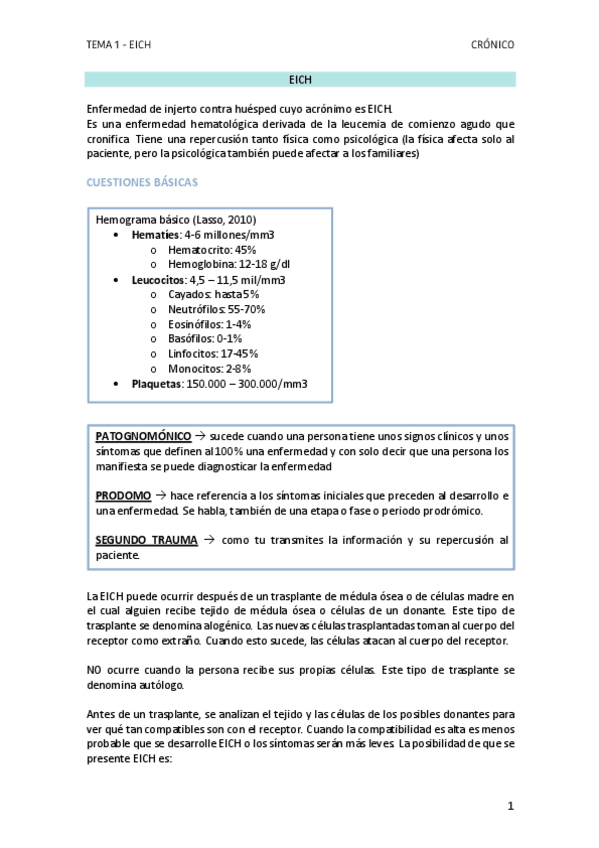 TEMA 1 - EICH

CRÓNICO

EICH

Enfermedad de injerto contra huésped cuyo acrónimo es EICH.
Es una enfermedad hematológica derivada de la leucemia de comienzo agudo que cronifica. Tiene una repercusión tanto física como psicológica (la física afecta solo al paciente, pero la psicológica también puede afectar a los familiares)

CUESTIONES BÁSICAS

Hemograma básico (Lasso, 2010)
• Hematíes: 4-6 millones/mm3
  o Hematocrito: 45%
  o Hemoglobina: 12-18 g/dl
• Leucocitos: 4,5 – 11,5 mil/mm3
  o Cayados: hasta 5%
  o Neutrófilos: 55-70%
  o Eosinófilos: 1-4%
  o Basófilos: 0-1%
  o Linfocitos: 17-45%
  o Monocitos: 2-8%
• Plaquetas: 150.000 – 300.000/mm3

PATOGNOMÓNICO → sucede cuando una persona tiene unos signos clínicos y unos síntomas que definen al 100% una enfermedad y con solo decir que una persona los manifiesta se puede diagnosticar la enfermedad

PRODOMO → hace referencia a los síntomas iniciales que preceden al desarrollo e una enfermedad. Se habla, también de una etapa o fase o periodo prodrómico.

SEGUNDO TRAUMA → como tu transmites la información y su repercusión al paciente.

La EICH puede ocurrir después de un trasplante de médula ósea o de células madre en el cual alguien recibe tejido de médula ósea o células de un donante. Este tipo de trasplante se denomina alogénico. Las nuevas células trasplantadas toman al cuerpo del receptor como extraño. Cuando esto sucede, las células atacan al cuerpo del receptor.

NO ocurre cuando la persona recibe sus propias células. Este tipo de trasplante se denomina autólogo.

Antes de un trasplante, se analizan el tejido y las células de los posibles donantes para ver qué tan compatibles son con el receptor. Cuando la compatibilidad es alta es menos probable que se desarrolle EICH o los síntomas serán más leves. La posibilidad de que se presente EICH es:

1